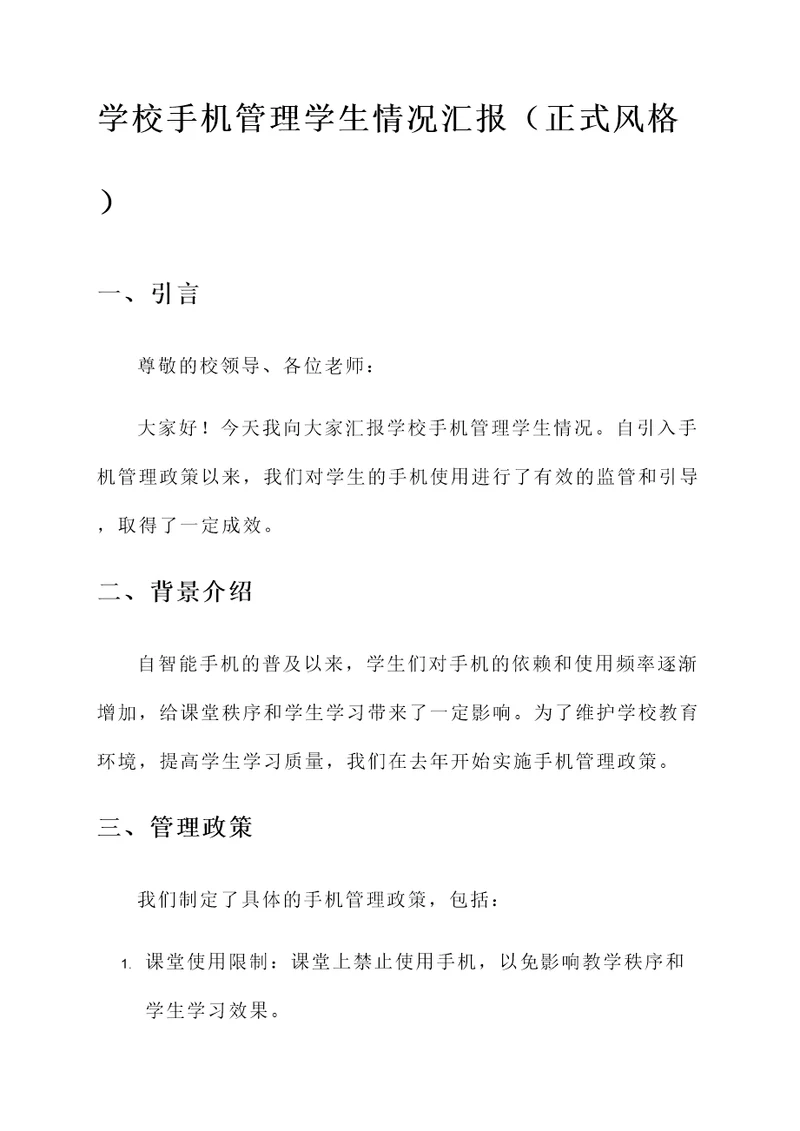 学校手机管理学生情况汇报（正式风格）

一、引言

尊敬的校领导、各位老师：

大家好！今天我向大家汇报学校手机管理学生情况。自引入手机管理政策以来，我们对学生的手机使用进行了有效的监管和引导，取得了一定成效。

二、背景介绍

自智能手机的普及以来，学生们对手机的依赖和使用频率逐渐增加，给课堂秩序和学生学习带来了一定影响。为了维护学校教育环境，提高学生学习质量，我们在去年开始实施手机管理政策。

三、管理政策

我们制定了具体的手机管理政策，包括：

1. 课堂使用限制：课堂上禁止使用手机，以免影响教学秩序和学生学习效果。